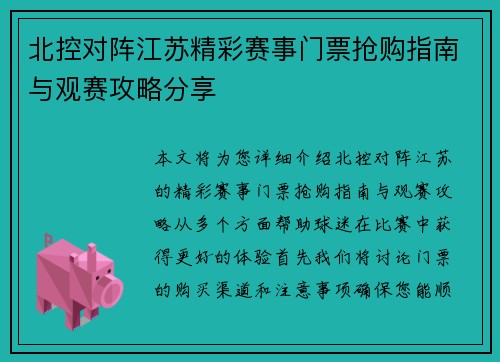 北控对阵江苏精彩赛事门票抢购指南与观赛攻略分享

本文将为您详细介绍北控对阵江苏的精彩赛事门票抢购指南与观赛攻略从多个方面帮助球迷在比赛中获得更好的体验首先我们将讨论门票的购买渠道和注意事项确保您能顺